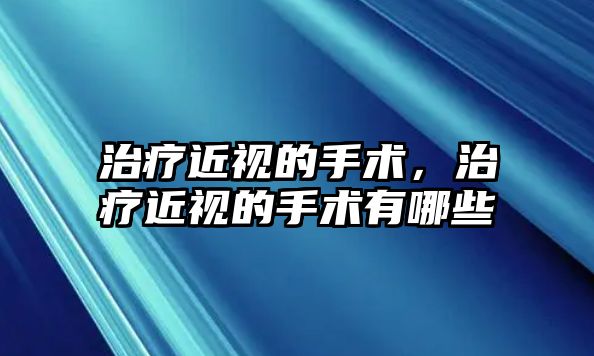 治疗近视的手术，治疗近视的手术有哪些